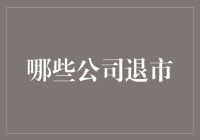 哪些公司退市